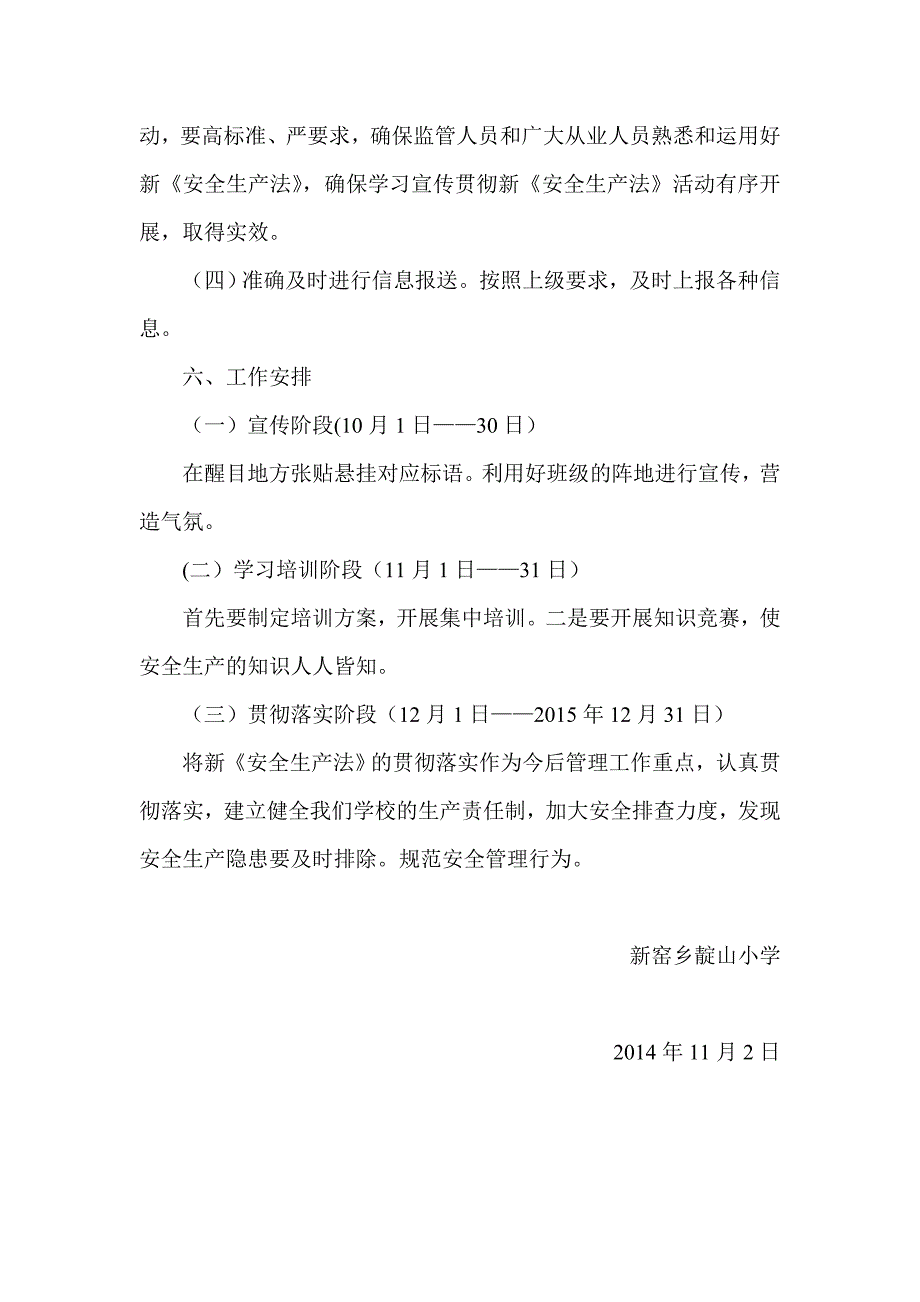 动，要高标准、严要求，确保监管人员和广大从业人员熟悉和运用好新《安全生产法》，确保学习宣传贯彻新《安全生产法》活动有序开展，取得实效。

（四）准确及时进行信息报送。按照上级要求，及时上报各种信息。

六、工作安排

（一）宣传阶段(10月1日——30日）

在醒目地方张贴悬挂对应标语。利用好班级的阵地进行宣传，营造气氛。

(二）学习培训阶段（11月1日——31日）

首先要制定培训方案，开展集中培训。二是要开展知识竞赛，使安全生产的知识人人皆知。

（三）贯彻落实阶段（12月1日——2015年12月31日）

将新《安全生产法》的贯彻落实作为今后管理工作重点，认真贯彻落实，建立健全我们学校的生产责任制，加大安全排查力度，发现安全生产隐患要及时排除。规范安全管理行为。

新窑乡靛山小学

2014年11月2日